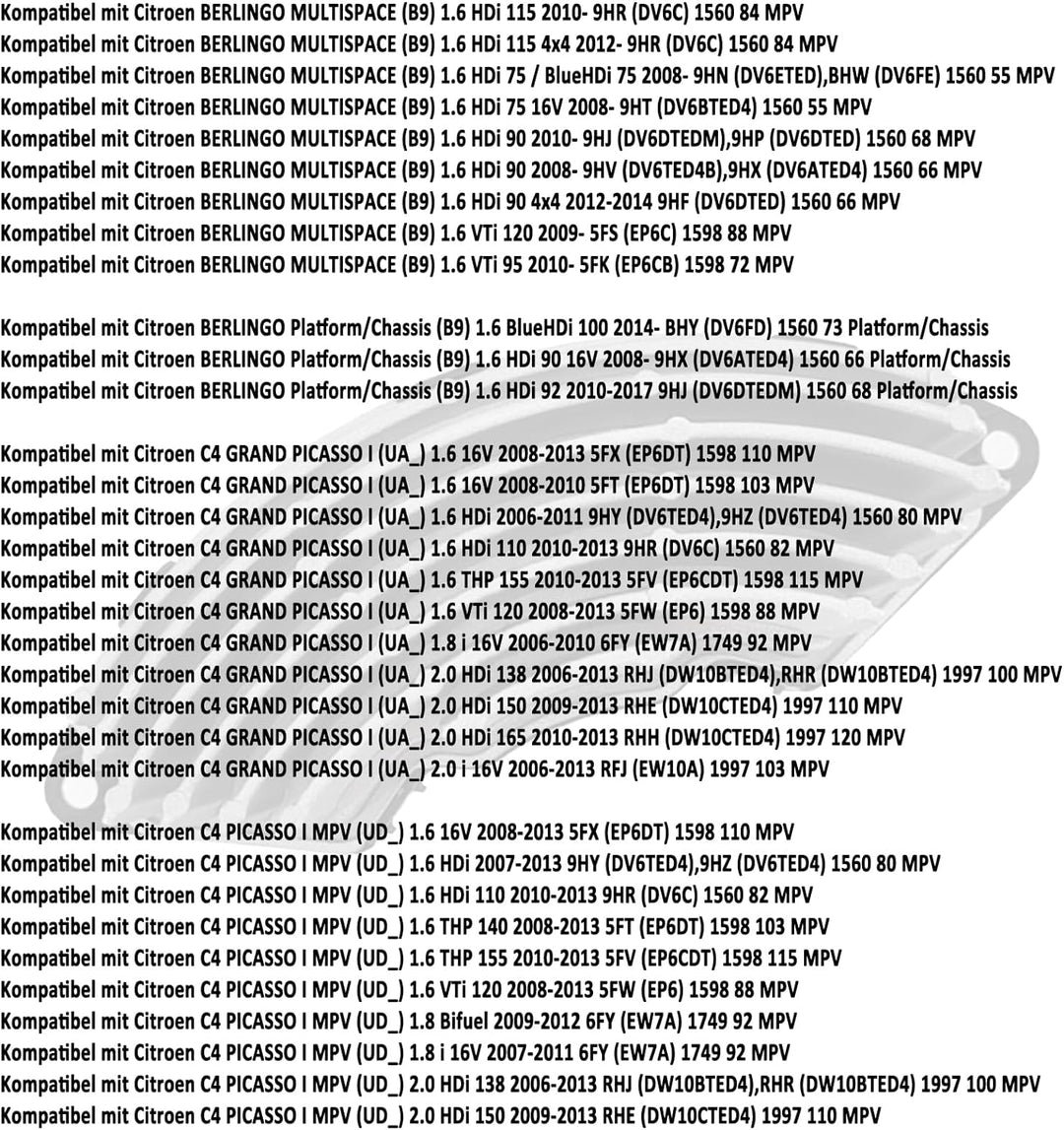 Kompatibel mit Citroen BERLINGO MULTISPACE (B9) 1.6 HDi 115 2010- 9HR (DV6C) 1560 84 MPV
Kompatibel mit Citroen BERLINGO MULTISPACE (B9) 1.6 HDi 115 4x4 2012- 9HR (DV6C) 1560 84 MPV
Kompatibel mit Citroen BERLINGO MULTISPACE (B9) 1.6 HDi 75 / BlueHDi 75 2008- 9HN (DV6ETED),BHW (DV6FE) 1560 55 MPV
Kompatibel mit Citroen BERLINGO MULTISPACE (B9) 1.6 HDi 75 16V 2008- 9HT (DV6BTED4) 1560 55 MPV
Kompatibel mit Citroen BERLINGO MULTISPACE (B9) 1.6 HDi 90 2010- 9HJ (DV6DTEDM),9HP (DV6DTED) 1560 68 MPV
Kompatibel mit Citroen BERLINGO MULTISPACE (B9) 1.6 HDi 90 2008- 9HV (DV6TED4B),9HX (DV6ATED4) 1560 66 MPV
Kompatibel mit Citroen BERLINGO MULTISPACE (B9) 1.6 HDi 90 4x4 2012-2014 9HF (DV6DTED) 1560 66 MPV
Kompatibel mit Citroen BERLINGO MULTISPACE (B9) 1.6 VTi 120 2009- 5FS (EP6C) 1598 88 MPV
Kompatibel mit Citroen BERLINGO MULTISPACE (B9) 1.6 VTi 95 2010- 5FK (EP6CB) 1598 72 MPV

Kompatibel mit Citroen BERLINGO Platform/Chassis (B9) 1.6 BlueHDi 100 2014- BHY (DV6FD) 1560 73 Platform/Chassis
Kompatibel mit Citroen BERLINGO Platform/Chassis (B9) 1.6 HDi 90 16V 2008- 9HX (DV6ATED4) 1560 66 Platform/Chassis
Kompatibel mit Citroen BERLINGO Platform/Chassis (B9) 1.6 HDi 92 2010-2017 9HJ (DV6DTEDM) 1560 68 Platform/Chassis

Kompatibel mit Citroen C4 GRAND PICASSO I (UA_) 1.6 16V 2008-2013 5FX (EP6DT) 1598 110 MPV
Kompatibel mit Citroen C4 GRAND PICASSO I (UA_) 1.6 16V 2008-2010 5FT (EP6DT) 1598 103 MPV
Kompatibel mit Citroen C4 GRAND PICASSO I (UA_) 1.6 HDi 2006-2011 9HY (DV6TED4),9HZ (DV6TED4) 1560 80 MPV
Kompatibel mit Citroen C4 GRAND PICASSO I (UA_) 1.6 HDi 110 2010-2013 9HR (DV6C) 1560 82 MPV
Kompatibel mit Citroen C4 GRAND PICASSO I (UA_) 1.6 THP 155 2010-2013 5FV (EP6CDT) 1598 115 MPV
Kompatibel mit Citroen C4 GRAND PICASSO I (UA_) 1.6 VTi 120 2008-2013 5FW (EP6) 1598 88 MPV
Kompatibel mit Citroen C4 GRAND PICASSO I (UA_) 1.8 i 16V 2006-2010 6FY (EW7A) 1749 92 MPV
Kompatibel mit Citroen C4 GRAND PICASSO I (UA_) 2.0 HDi 138 2006-2013 RHJ (DW10BTED4),RHR (DW10BTED4) 1997 100 MPV
Kompatibel mit Citroen C4 GRAND PICASSO I (UA_) 2.0 HDi 150 2009-2013 RHE (DW10CTED4) 1997 110 MPV
Kompatibel mit Citroen C4 GRAND PICASSO I (UA_) 2.0 HDi 165 2010-2013 RHH (DW10CTED4) 1997 120 MPV
Kompatibel mit Citroen C4 GRAND PICASSO I (UA_) 2.0 i 16V 2006-2013 RFJ (EW10A) 1997 103 MPV

Kompatibel mit Citroen C4 PICASSO I MPV (UD_) 1.6 16V 2008-2013 5FX (EP6DT) 1598 110 MPV
Kompatibel mit Citroen C4 PICASSO I MPV (UD_) 1.6 HDi 2007-2013 9HY (DV6TED4),9HZ (DV6TED4) 1560 80 MPV
Kompatibel mit Citroen C4 PICASSO I MPV (UD_) 1.6 HDi 110 2010-2013 9HR (DV6C) 1560 82 MPV
Kompatibel mit Citroen C4 PICASSO I MPV (UD_) 1.6 THP 140 2008-2013 5FT (EP6DT) 1598 103 MPV
Kompatibel mit Citroen C4 PICASSO I MPV (UD_) 1.6 THP 155 2010-2013 5FV (EP6CDT) 1598 115 MPV
Kompatibel mit Citroen C4 PICASSO I MPV (UD_) 1.6 VTi 120 2008-2013 5FW (EP6) 1598 88 MPV
Kompatibel mit Citroen C4 PICASSO I MPV (UD_) 1.8 Bifuel 2009-2012 6FY (EW7A) 1749 92 MPV
Kompatibel mit Citroen C4 PICASSO I MPV (UD_) 1.8 i 16V 2007-2011 6FY (EW7A) 1749 92 MPV
Kompatibel mit Citroen C4 PICASSO I MPV (UD_) 2.0 HDi 138 2006-2013 RHJ (DW10BTED4),RHR (DW10BTED4) 1997 100 MPV
Kompatibel mit Citroen C4 PICASSO I MPV (UD_) 2.0 HDi 150 2009-2013 RHE (DW10CTED4) 1997 110 MPV